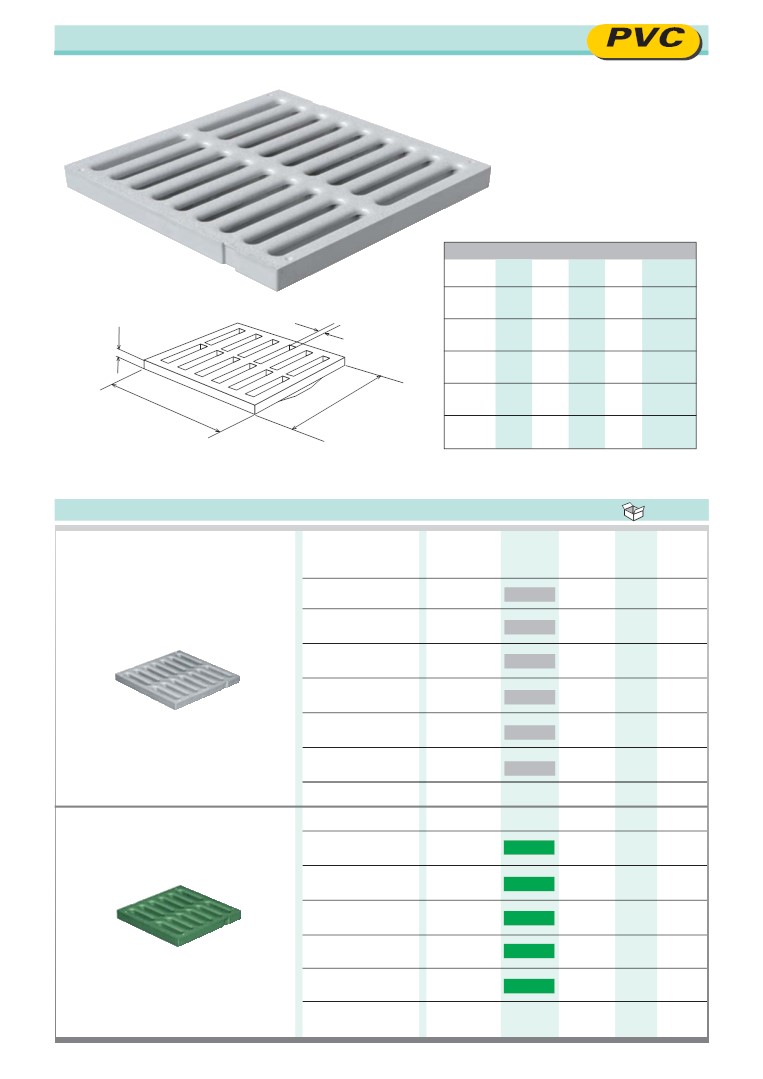 PVC